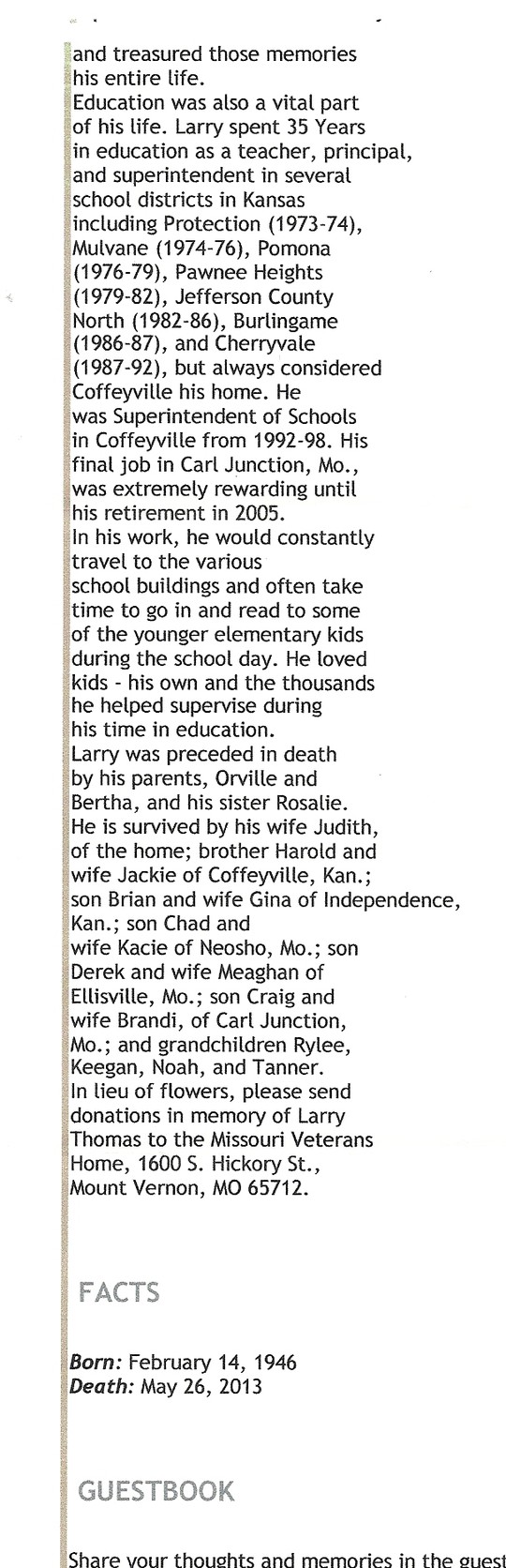 and treasured those memories his entire life.
Education was also a vital part of his life. Larry spent 35 Years in education as a teacher, principal, and superintendent in several school districts in Kansas including Protection (1973-74), Mulvane (1974-76), Pomona (1976-79), Pawnee Heights (1979-82), Jefferson County North (1982-86), Burlingame (1986-87), and Cherryvale (1987-92), but always considered Coffeyville his home. He was Superintendent of Schools in Coffeyville from 1992-98. His final job in Carl Junction, Mo., was extremely rewarding until his retirement in 2005.
In his work, he would constantly travel to the various school buildings and often take time to go in and read to some of the younger elementary kids during the school day. He loved kids - his own and the thousands he helped supervise during his time in education.
Larry was preceded in death by his parents, Orville and Bertha, and his sister Rosalie.
He is survived by his wife Judith, of the home; brother Harold and wife Jackie of Coffeyville, Kan.; son Brian and wife Gina of Independence, Kan.; son Chad and wife Kacie of Neosho, Mo.; son Derek and wife Meaghan of Ellisville, Mo.; son Craig and wife Brandi, of Carl Junction, Mo.; and grandchildren Rylee, Keegan, Noah, and Tanner.
In lieu of flowers, please send donations in memory of Larry Thomas to the Missouri Veterans Home, 1600 S. Hickory St., Mount Vernon, MO 65712.

FACTS

Born: February 14, 1946
Death: May 26, 2013

GUESTBOOK

Share your thoughts and memories in the guest